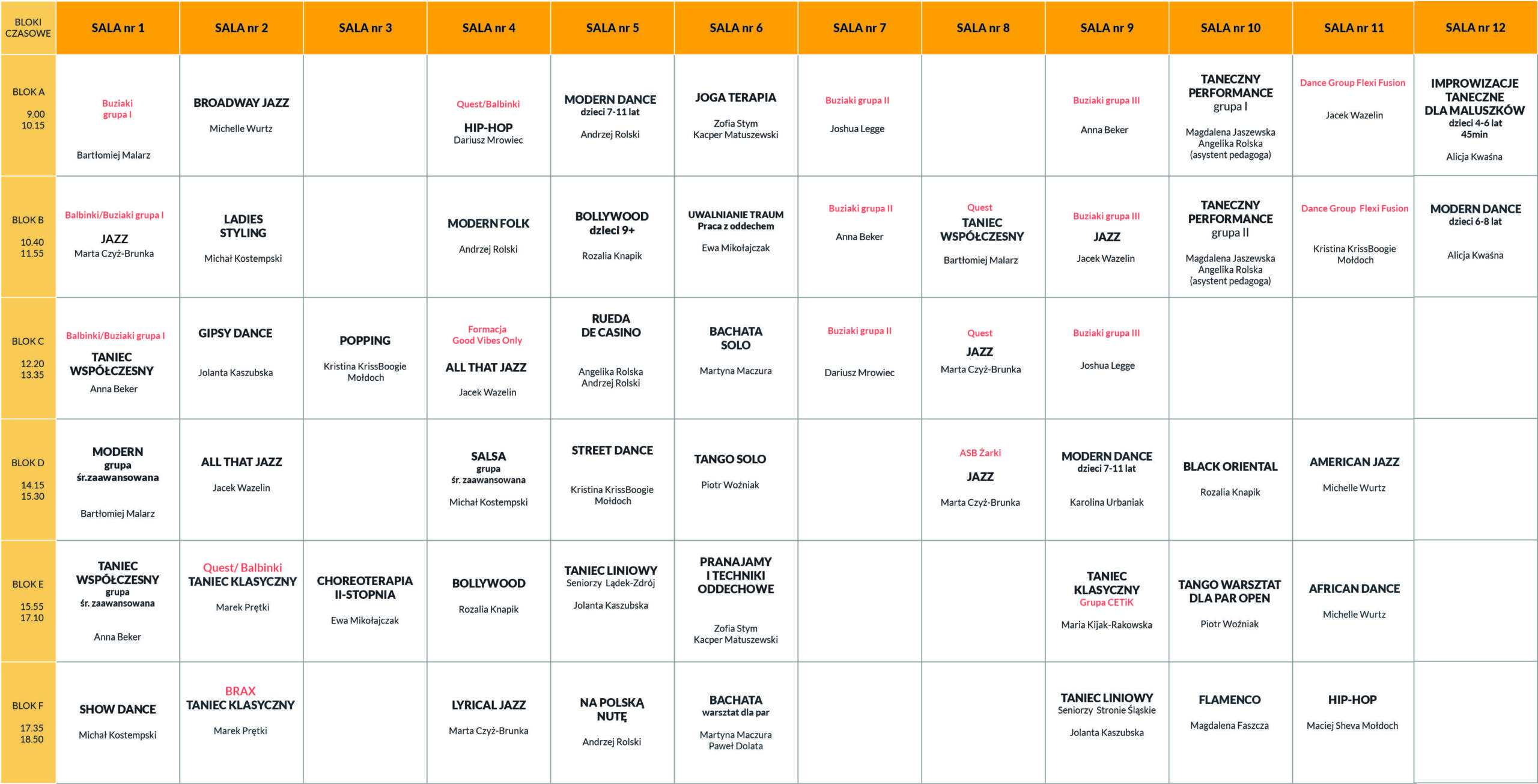 | BLOKI CZASOWE | SALA nr 1 | SALA nr 2 | SALA nr 3 | SALA nr 4 | SALA nr 5 | SALA nr 6 | SALA nr 7 | SALA nr 8 | SALA nr 9 | SALA nr 10 | SALA nr 11 | SALA nr 12 |
|---|---|---|---|---|---|---|---|---|---|---|---|---|
| BLOK A 9.00 10.15 | Buziaki grupa I Bartłomiej Malarz | BROADWAY JAZZ Michelle Wurtz | | Quest/Balbinki HIP-HOP Dariusz Mrowiec | MODERN DANCE dzieci 7-11 lat Andrzej Rolski | JOGA TERAPIA Zofia Stym Kacper Matuszewski | Buziaki grupa II Joshua Legge | | Buziaki grupa III Anna Beker | TANECZNY PERFORMANCE grupa I Magdalena Jaszewska Angelika Rolska (asystent pedagoga) | Dance Group Flexi Fusion Jacek Wazelin | IMPROWIZACJE TANECZNE DLA MALUSZKÓW dzieci 4-6 lat 45min Alicja Kwaśna |
| BLOK B 10.40 11.55 | Balbinki/Buziaki grupa I JAZZ Marta Czyż-Brunka | LADIES STYLING Michał Kostempski | | MODERN FOLK Andrzej Rolski | BOLLYWOOD dzieci 9+ Rozalia Knapik | UWALNIANIE TRAUM Praca z oddechem Ewa Mikołajczak | Buziaki grupa II Anna Beker | Quest TANIEC WSPÓŁCZESNY Bartłomiej Malarz | Buziaki grupa III JAZZ Jacek Wazelin | TANECZNY PERFORMANCE grupa II Magdalena Jaszewska Angelika Rolska (asystent pedagoga) | Dance Group Flexi Fusion Kristina KrissBoogie Mołdoch | MODERN DANCE dzieci 6-8 lat Alicja Kwaśna |
| BLOK C 12.20 13.35 | Balbinki/Buziaki grupa I TANIEC WSPÓŁCZESNY Anna Beker | GIPSY DANCE Jolanta Kaszubska | POPPING Kristina KrissBoogie Mołdoch | Formacja Good Vibes Only ALL THAT JAZZ Jacek Wazelin | RUEDA DE CASINO Angelika Rolska Andrzej Rolski | BACHATA SOLO Martyna Maczura | Buziaki grupa II Dariusz Mrowiec | Quest JAZZ Marta Czyż-Brunka | Buziaki grupa III Joshua Legge | | | |
| BLOK D 14.15 15.30 | MODERN grupa śr.zaawansowana Bartłomiej Malarz | ALL THAT JAZZ Jacek Wazelin | | SALSA grupa śr. zaawansowana Michał Kostempski | STREET DANCE Kristina KrissBoogie Mołdoch | TANGO SOLO Piotr Woźniak | | ASB Żarki JAZZ Marta Czyż-Brunka | MODERN DANCE dzieci 7-11 lat Karolina Urbaniak | BLACK ORIENTAL Rozalia Knapik | AMERICAN JAZZ Michelle Wurtz | |
| BLOK E 15.55 17.10 | TANIEC WSPÓŁCZESNY grupa śr. zaawansowana Anna Beker | Quest/ Balbinki TANIEC KLASYCZNY Marek Prętki | CHOREOTERAPIA II-STOPNIA Ewa Mikołajczak | BOLLYWOOD Rozalia Knapik | TANIEC LINIOWY Seniorzy Lądek-Zdrój Jolanta Kaszubska | PRANAJAMY I TECHNIKI ODDECHOWE Zofia Stym Kacper Matuszewski | | | TANIEC KLASYCZNY Grupa CETiK Maria Kijak-Rakowska | TANGO WARSZTAT DLA PAR OPEN Piotr Woźniak | AFRICAN DANCE Michelle Wurtz | |
| BLOK F 17.35 18.50 | SHOW DANCE Michał Kostempski | BRAX TANIEC KLASYCZNY Marek Prętki | | LYRICAL JAZZ Marta Czyż-Brunka | NA POLSKĄ NUTĘ Andrzej Rolski | BACHATA warsztat dla par Martyna Maczura Paweł Dolata | | | TANIEC LINIOWY Seniorzy Stronie Śląskie Jolanta Kaszubska | FLAMENCO Magdalena Faszcza | HIP-HOP Maciej Sheva Mołdoch | |